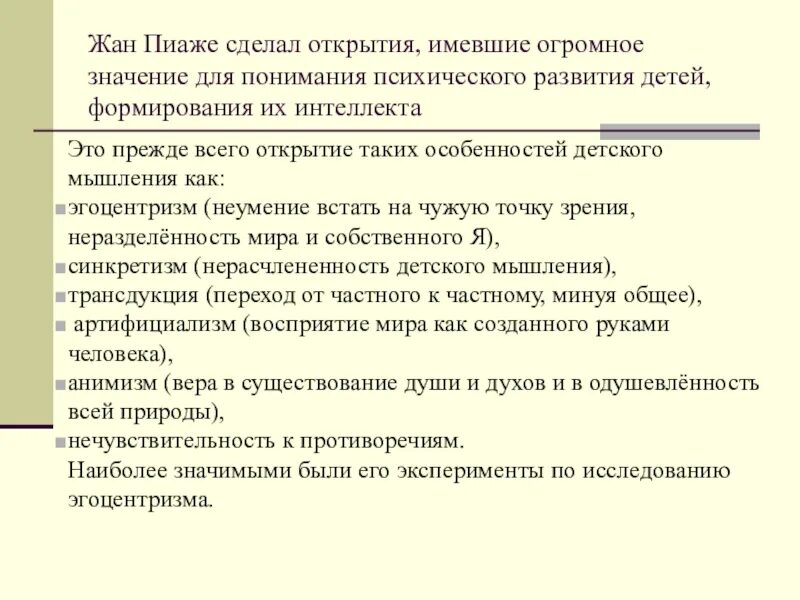 Жан Пиаже сделал открытия, имевшие огромное значение для понимания психического развития детей, формирования их интеллекта

Это прежде всего открытие таких особенностей детского мышления как:
эгоцентризм (неумение встать на чужую точку зрения, неразделённость мира и собственного Я),
синкретизм (нерасчлененность детского мышления),
трансдукция (переход от частного к частному, минуя общее),
артифициализм (восприятие мира как созданного руками человека),
анимизм (вера в существование души и духов и в одушевлённость всей природы),
нечувствительность к противоречиям.
Наиболее значимыми были его эксперименты по исследованию эгоцентризма.